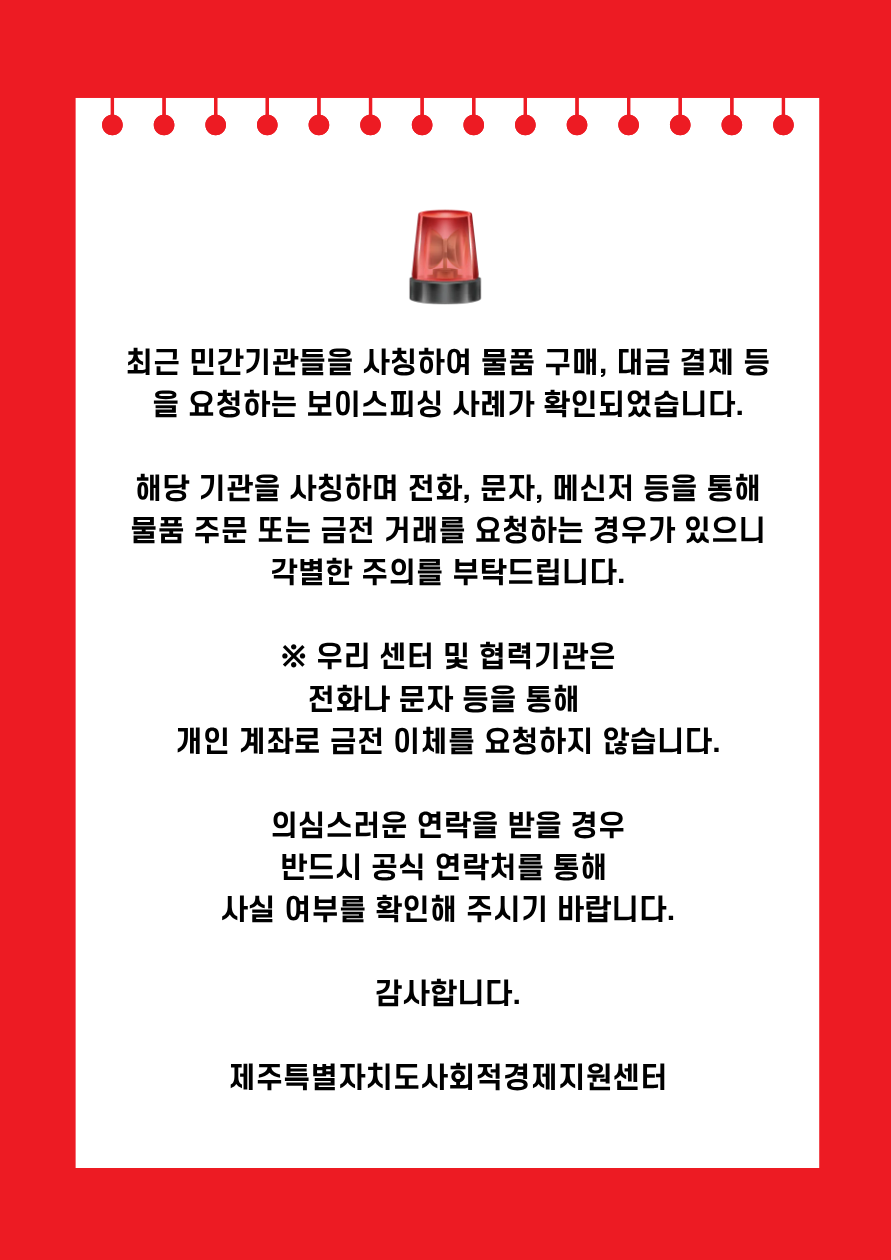 최근 민간기관들을 사칭하여 물품 구매, 대금 결제 등을 요청하는 보이스피싱 사례가 확인되었습니다.

해당 기관을 사칭하며 전화, 문자, 메신저 등을 통해 물품 주문 또는 금전 거래를 요청하는 경우가 있으니 각별한 주의를 부탁드립니다.

※ 우리 센터 및 협력기관은
전화나 문자 등을 통해
개인 계좌로 금전 이체를 요청하지 않습니다.

의심스러운 연락을 받을 경우
반드시 공식 연락처를 통해
사실 여부를 확인해 주시기 바랍니다.

감사합니다.

제주특별자치도사회적경제지원센터